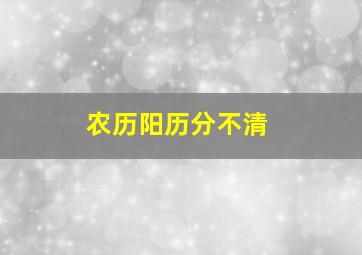 农历阳历分不清